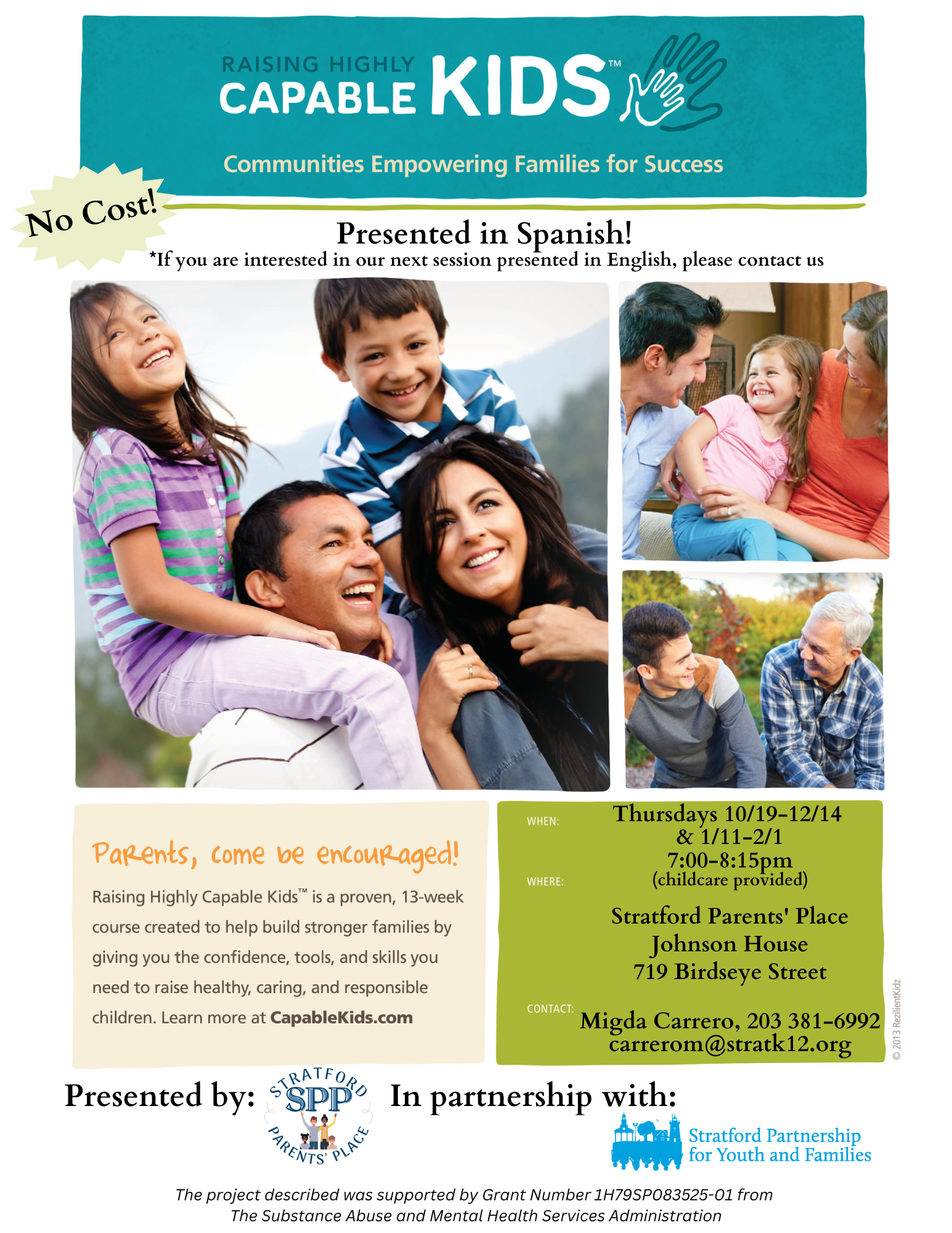 RAISING HIGHLY CAPABLE KIDS™

Communities Empowering Families for Success

No Cost!

Presented in Spanish!
*If you are interested in our next session presented in English, please contact us

Parents, come be encouraged!

Raising Highly Capable Kids™ is a proven, 13-week course created to help build stronger families by giving you the confidence, tools, and skills you need to raise healthy, caring, and responsible children. Learn more at CapableKids.com

WHEN: Thursdays 10/19-12/14 & 1/11-2/1 7:00-8:15pm (childcare provided)

WHERE: Stratford Parents' Place Johnson House 719 Birdseye Street

CONTACT: Migda Carrero, 203 381-6992 carrerom@stratk12.org

© 2013 RezilientKidz

Presented by: STRATFORD SPP PARENTS' PLACE

In partnership with: Stratford Partnership for Youth and Families

The project described was supported by Grant Number 1H79SP083525-01 from The Substance Abuse and Mental Health Services Administration